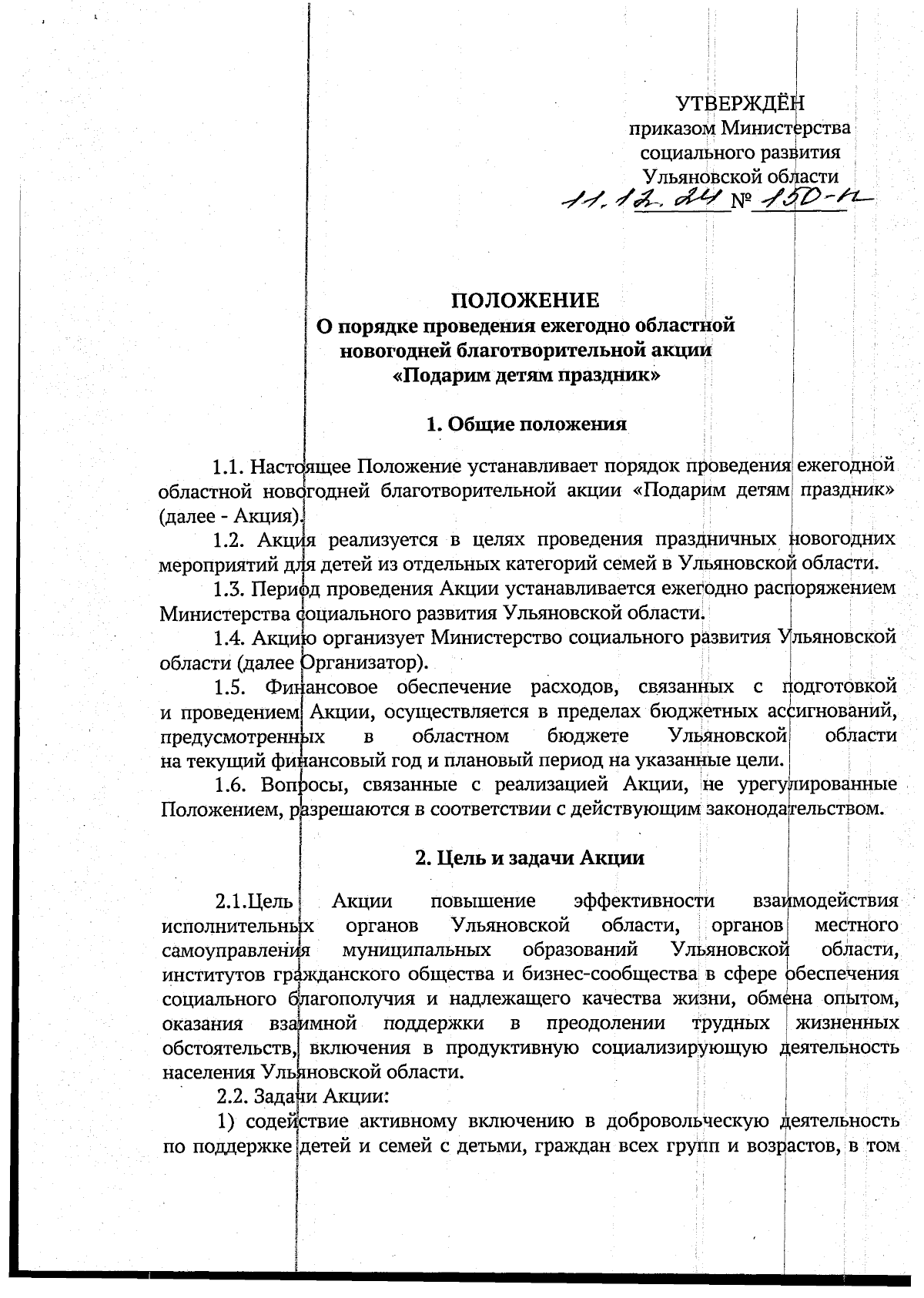 УТВЕРЖДЁН
приказом Министерства
социального развития
Ульяновской области
11.12.24 № 150-п

ПОЛОЖЕНИЕ
О порядке проведения ежегодно областной
новогодней благотворительной акции
«Подарим детям праздник»

1. Общие положения

1.1. Настоящее Положение устанавливает порядок проведения ежегодной областной новогодней благотворительной акции «Подарим детям праздник» (далее - Акция).

1.2. Акция реализуется в целях проведения праздничных новогодних мероприятий для детей из отдельных категорий семей в Ульяновской области.

1.3. Период проведения Акции устанавливается ежегодно распоряжением Министерства социального развития Ульяновской области.

1.4. Акцию организует Министерство социального развития Ульяновской области (далее Организатор).

1.5. Финансовое обеспечение расходов, связанных с подготовкой и проведением Акции, осуществляется в пределах бюджетных ассигнований, предусмотренных в областном бюджете Ульяновской области на текущий финансовый год и плановый период на указанные цели.

1.6. Вопросы, связанные с реализацией Акции, не урегулированные Положением, разрешаются в соответствии с действующим законодательством.

2. Цель и задачи Акции

2.1.Цель Акции повышение эффективности взаимодействия исполнительных органов Ульяновской области, органов местного самоуправления муниципальных образований Ульяновской области, институтов гражданского общества и бизнес-сообщества в сфере обеспечения социального благополучия и надлежащего качества жизни, обмена опытом, оказания взаимной поддержки в преодолении трудных жизненных обстоятельств, включения в продуктивную социализирующую деятельность населения Ульяновской области.

2.2. Задачи Акции:

1) содействие активному включению в добровольческую деятельность по поддержке детей и семей с детьми, граждан всех групп и возрастов, в том